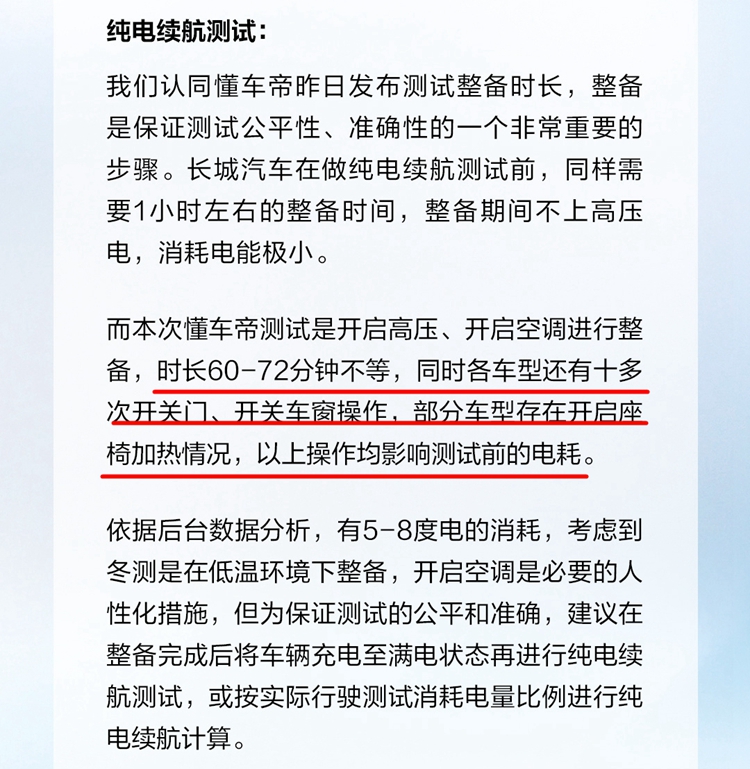 纯电续航测试：

我们认同懂车帝昨日发布测试整备时长，整备是保证测试公平性、准确性的一个非常重要的步骤。长城汽车在做纯电续航测试前，同样需要1小时左右的整备时间，整备期间不上高压电，消耗电能极小。

而本次懂车帝测试是开启高压、开启空调进行整备，时长60-72分钟不等，同时各车型还有十多次开关门、开关车窗操作，部分车型存在开启座椅加热情况，以上操作均影响测试前的电耗。

依据后台数据分析，有5-8度电的消耗，考虑到冬测是在低温环境下整备，开启空调是必要的人性化措施，但为保证测试的公平和准确，建议在整备完成后将车辆充电至满电状态再进行纯电续航测试，或按实际行驶测试消耗电量比例进行纯电续航计算。